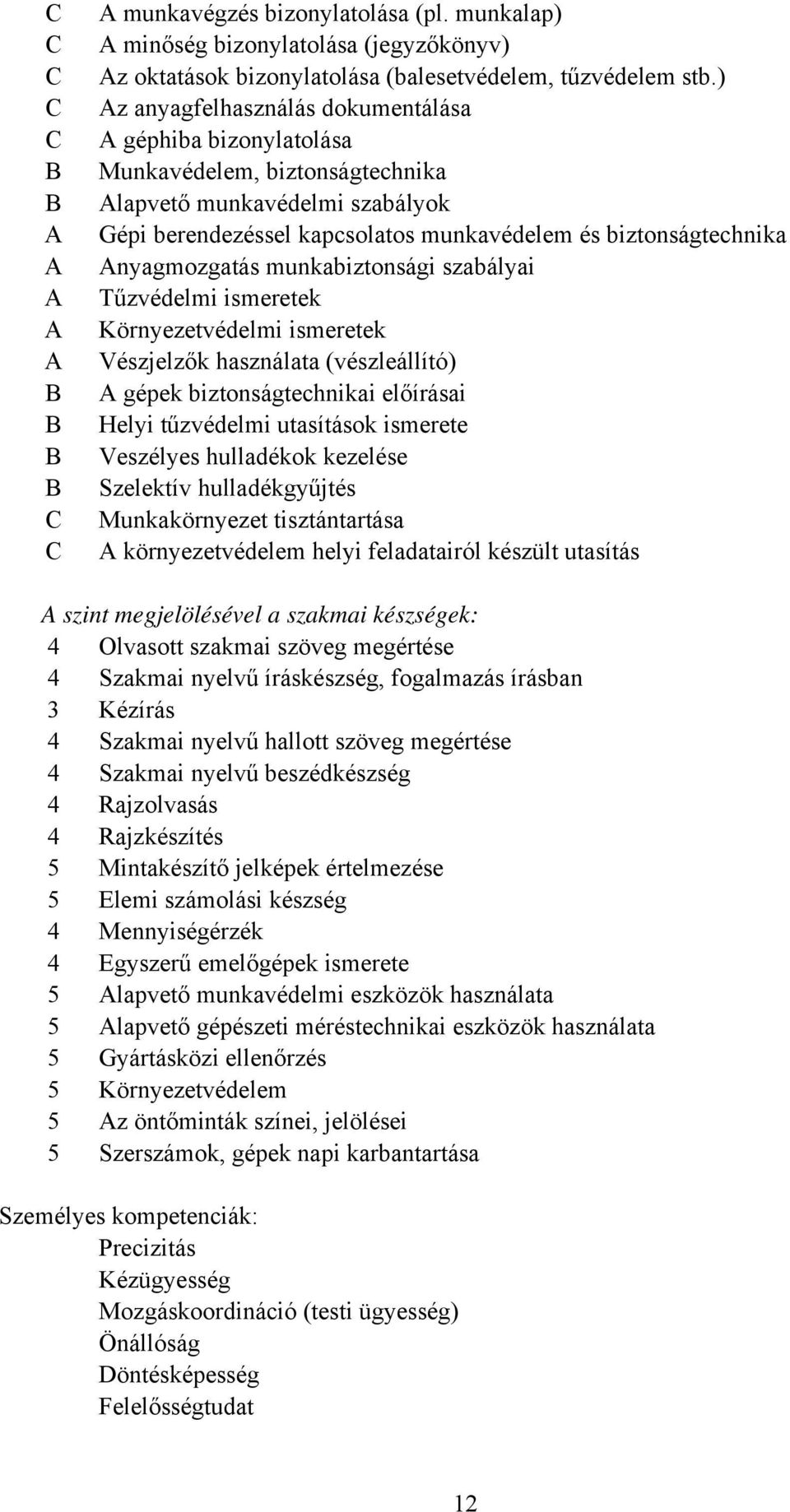 C A munkavégzés bizonylatolása (pl. munkalap)
C A minőség bizonylatolása (jegyzőkönyv)
C Az oktatások bizonylatolása (balesetvédelem, tűzvédelem stb.)
C Az anyagfelhasználás dokumentálása
C A géphiba bizonylatolása
B Munkavédelem, biztonságtechnika
B Alapvető munkavédelmi szabályok
A Gépi berendezéssel kapcsolatos munkavédelem és biztonságtechnika
A Anyagmozgatás munkabiztonsági szabályai
A Tűzvédelmi ismeretek
A Környezetvédelmi ismeretek
A Vészjelzők használata (vészleállító)
B A gépek biztonságtechnikai előírásai
B Helyi tűzvédelmi utasítások ismerete
B Veszélyes hulladékok kezelése
B Szelektív hulladékgyűjtés
C Munkakörnyezet tisztántartása
C A környezetvédelem helyi feladatairól készült utasítás

A szint megjelölésével a szakmai készségek:
4 Olvasott szakmai szöveg megértése
4 Szakmai nyelvű íráskészség, fogalmazás írásban
3 Kézírás
4 Szakmai nyelvű hallott szöveg megértése
4 Szakmai nyelvű beszédkészség
4 Rajzolvasás
4 Rajzkészítés
5 Mintakészítő jelképek értelmezése
5 Elemi számolási készség
4 Mennyiségérzék
4 Egyszerű emelőgépek ismerete
5 Alapvető munkavédelmi eszközök használata
5 Alapvető gépészeti méréstechnikai eszközök használata
5 Gyártásközi ellenőrzés
5 Környezetvédelem
5 Az öntőminták színei, jelölései
5 Szerszámok, gépek napi karbantartása

Személyes kompetenciák:
Precizitás
Kézügyesség
Mozgáskoordináció (testi ügyesség)
Önállóság
Döntésképesség
Felelősségtudat

12